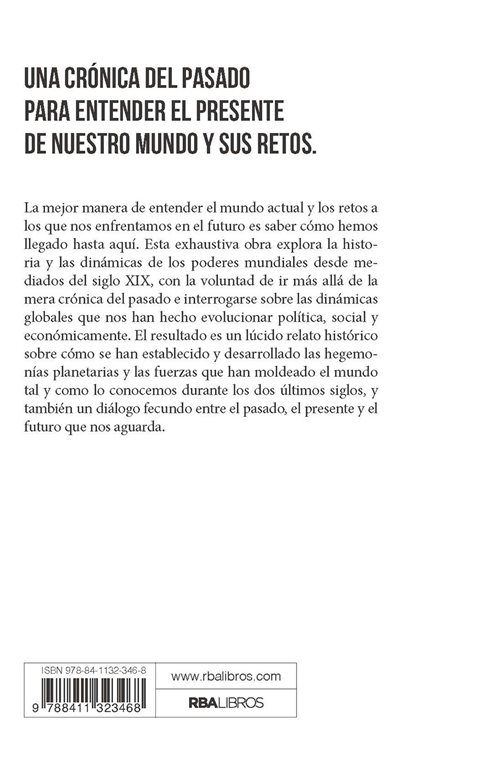 UNA CRÓNICA DEL PASADO PARA ENTENDER EL PRESENTE DE NUESTRO MUNDO Y SUS RETOS.

La mejor manera de entender el mundo actual y los retos a los que nos enfrentamos en el futuro es saber cómo hemos llegado hasta aquí. Esta exhaustiva obra explora la historia y las dinámicas de los poderes mundiales desde mediados del siglo XIX, con la voluntad de ir más allá de la mera crónica del pasado e interrogarse sobre las dinámicas globales que nos han hecho evolucionar política, social y económicamente. El resultado es un lúcido relato histórico sobre cómo se han establecido y desarrollado las hegemonías planetarias y las fuerzas que han moldeado el mundo tal y como lo conocemos durante los dos últimos siglos, y también un diálogo fecundo entre el pasado, el presente y el futuro que nos aguarda.

ISBN 978-84-1132-346-8

9 788411 323468

www.rbalibros.com

RBALIBROS